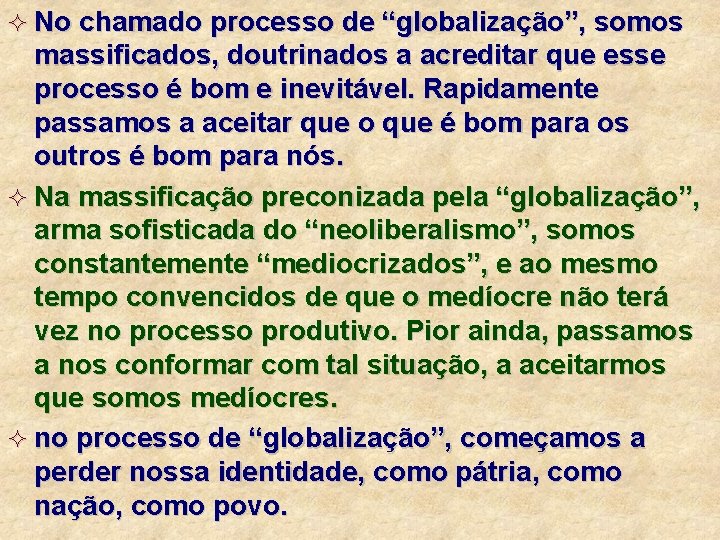 ✧ No chamado processo de “globalização”, somos massificados, doutrinados a acreditar que esse processo é bom e inevitável. Rapidamente passamos a aceitar que o que é bom para os outros é bom para nós.

✧ Na massificação preconizada pela “globalização”, arma sofisticada do “neoliberalismo”, somos constantemente “mediocrizados”, e ao mesmo tempo convencidos de que o medíocre não terá vez no processo produtivo. Pior ainda, passamos a nos conformar com tal situação, a aceitarmos que somos medíocres.

✧ no processo de “globalização”, começamos a perder nossa identidade, como pátria, como nação, como povo.